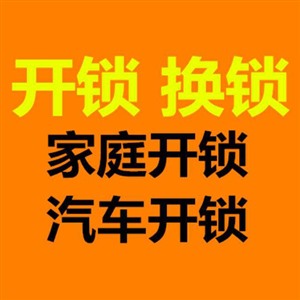 开锁 换锁

家庭开锁

汽车开锁